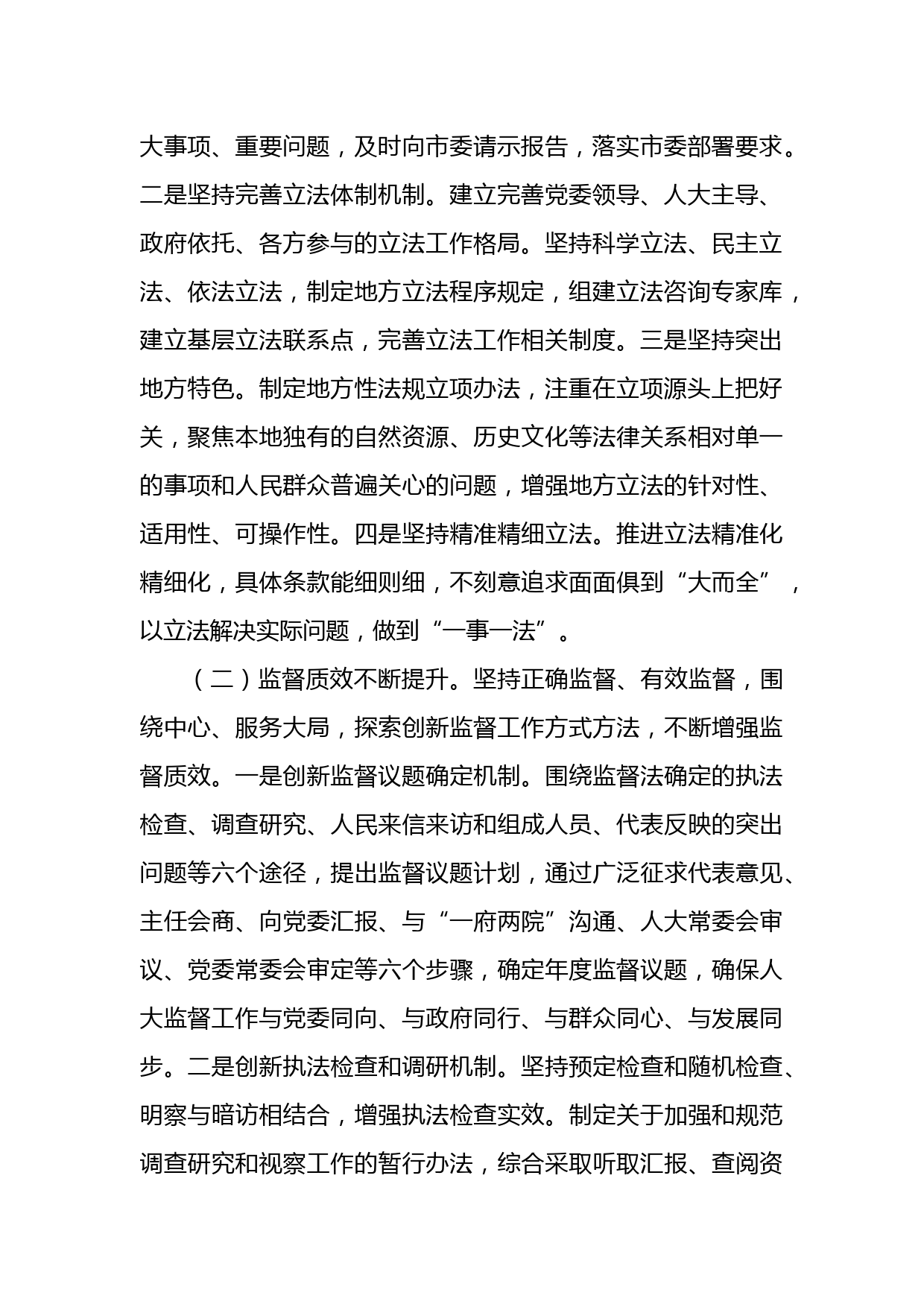 大事项、重要问题，及时向市委请示报告，落实市委部署要求。二是坚持完善立法体制机制。建立完善党委领导、人大主导、政府依托、各方参与的立法工作格局。坚持科学立法、民主立法、依法立法，制定地方立法程序规定，组建立法咨询专家库，建立基层立法联系点，完善立法工作相关制度。三是坚持突出地方特色。制定地方性法规立项办法，注重在立项源头上把好关，聚焦本地独有的自然资源、历史文化等法律关系相对单一的事项和人民群众普遍关心的问题，增强地方立法的针对性、适用性、可操作性。四是坚持精准精细立法。推进立法精准化精细化，具体条款能细则细，不刻意追求面面俱到“大而全”，以立法解决实际问题，做到“一事一法”。

（二）监督质效不断提升。坚持正确监督、有效监督，围绕中心、服务大局，探索创新监督工作方式方法，不断增强监督质效。一是创新监督议题确定机制。围绕监督法确定的执法检查、调查研究、人民来信来访和组成人员、代表反映的突出问题等六个途径，提出监督议题计划，通过广泛征求代表意见、主任会商、向党委汇报、与“一府两院”沟通、人大常委会审议、党委常委会审定等六个步骤，确定年度监督议题，确保人大监督工作与党委同向、与政府同行、与群众同心、与发展同步。二是创新执法检查和调研机制。坚持预定检查和随机检查、明察与暗访相结合，增强执法检查实效。制定关于加强和规范调查研究和视察工作的暂行办法，综合采取听取汇报、查阅资